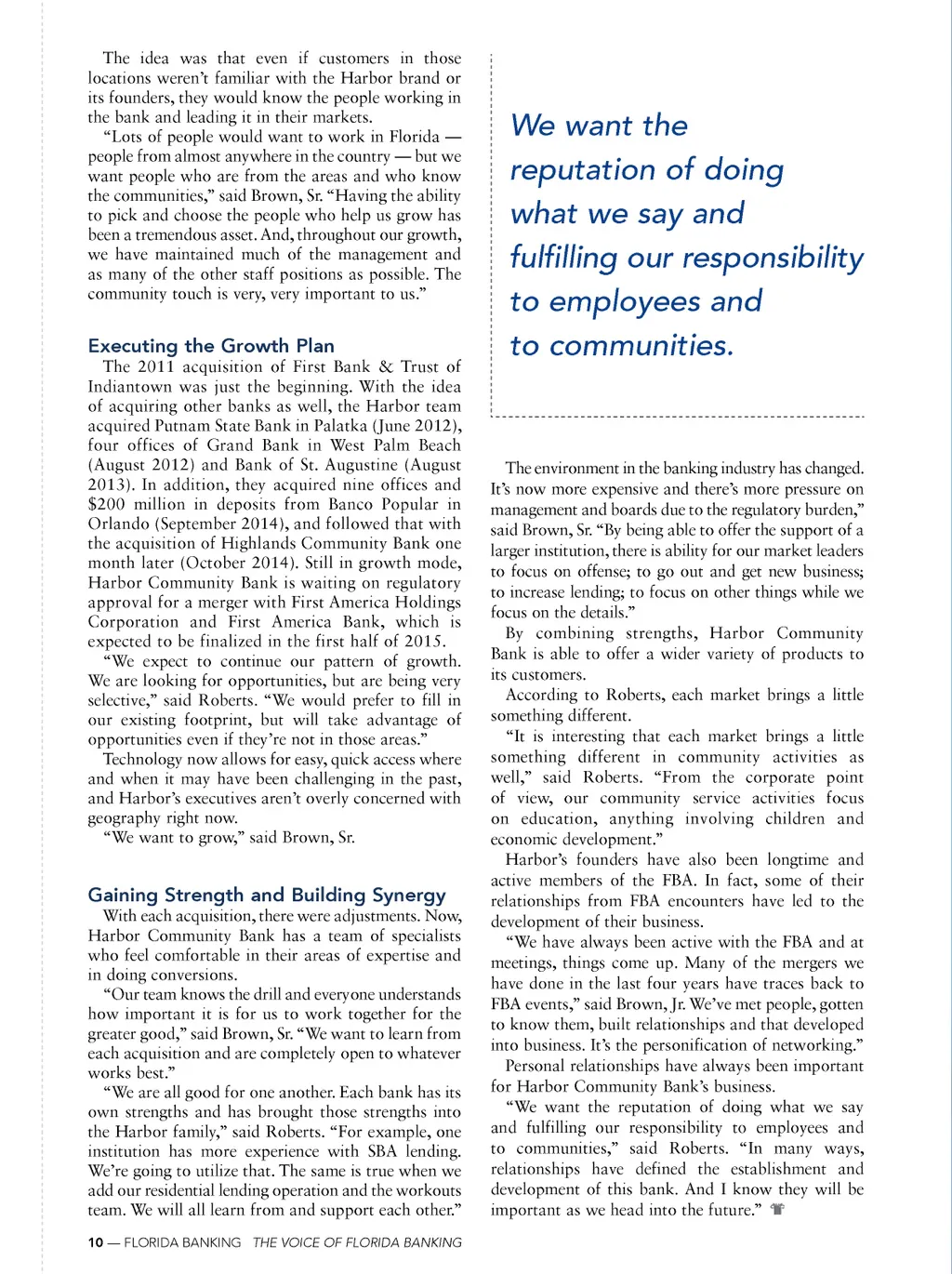 The idea was that even if customers in those locations weren't familiar with the Harbor brand or its founders, they would know the people working in the bank and leading it in their markets.

"Lots of people would want to work in Florida — people from almost anywhere in the country — but we want people who are from the areas and who know the communities," said Brown, Sr. "Having the ability to pick and choose the people who help us grow has been a tremendous asset. And, throughout our growth, we have maintained much of the management and as many of the other staff positions as possible. The community touch is very, very important to us."

Executing the Growth Plan

The 2011 acquisition of First Bank & Trust of Indiantown was just the beginning. With the idea of acquiring other banks as well, the Harbor team acquired Putnam State Bank in Palatka (June 2012), four offices of Grand Bank in West Palm Beach (August 2012) and Bank of St. Augustine (August 2013). In addition, they acquired nine offices and $200 million in deposits from Banco Popular in Orlando (September 2014), and followed that with the acquisition of Highlands Community Bank one month later (October 2014). Still in growth mode, Harbor Community Bank is waiting on regulatory approval for a merger with First America Holdings Corporation and First America Bank, which is expected to be finalized in the first half of 2015.

"We expect to continue our pattern of growth. We are looking for opportunities, but are being very selective," said Roberts. "We would prefer to fill in our existing footprint, but will take advantage of opportunities even if they're not in those areas."

Technology now allows for easy, quick access where and when it may have been challenging in the past, and Harbor's executives aren't overly concerned with geography right now.

"We want to grow," said Brown, Sr.

Gaining Strength and Building Synergy

With each acquisition, there were adjustments. Now, Harbor Community Bank has a team of specialists who feel comfortable in their areas of expertise and in doing conversions.

"Our team knows the drill and everyone understands how important it is for us to work together for the greater good," said Brown, Sr. "We want to learn from each acquisition and are completely open to whatever works best."

"We are all good for one another. Each bank has its own strengths and has brought those strengths into the Harbor family," said Roberts. "For example, one institution has more experience with SBA lending. We're going to utilize that. The same is true when we add our residential lending operation and the workouts team. We will all learn from and support each other."

We want the reputation of doing what we say and fulfilling our responsibility to employees and to communities.

The environment in the banking industry has changed. It's now more expensive and there's more pressure on management and boards due to the regulatory burden," said Brown, Sr. "By being able to offer the support of a larger institution, there is ability for our market leaders to focus on offense; to go out and get new business; to increase lending; to focus on other things while we focus on the details."

By combining strengths, Harbor Community Bank is able to offer a wider variety of products to its customers.

According to Roberts, each market brings a little something different.

"It is interesting that each market brings a little something different in community activities as well," said Roberts. "From the corporate point of view, our community service activities focus on education, anything involving children and economic development."

Harbor's founders have also been longtime and active members of the FBA. In fact, some of their relationships from FBA encounters have led to the development of their business.

"We have always been active with the FBA and at meetings, things come up. Many of the mergers we have done in the last four years have traces back to FBA events," said Brown, Jr. We've met people, gotten to know them, built relationships and that developed into business. It's the personification of networking."

Personal relationships have always been important for Harbor Community Bank's business.

"We want the reputation of doing what we say and fulfilling our responsibility to employees and to communities," said Roberts. "In many ways, relationships have defined the establishment and development of this bank. And I know they will be important as we head into the future."

10 — FLORIDA BANKING THE VOICE OF FLORIDA BANKING